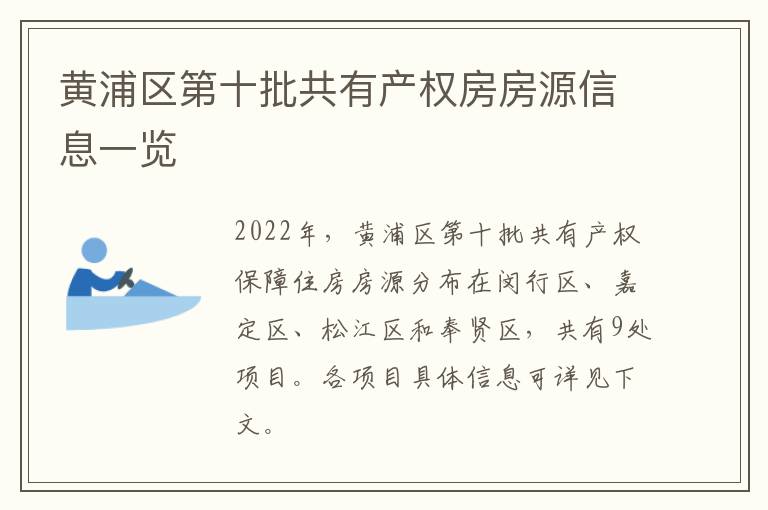 黄浦区第十批共有产权房房源信息一览

2022年，黄浦区第十批共有产权保障住房房源分布在闵行区、嘉定区、松江区和奉贤区，共有9处项目。各项目具体信息可详见下文。